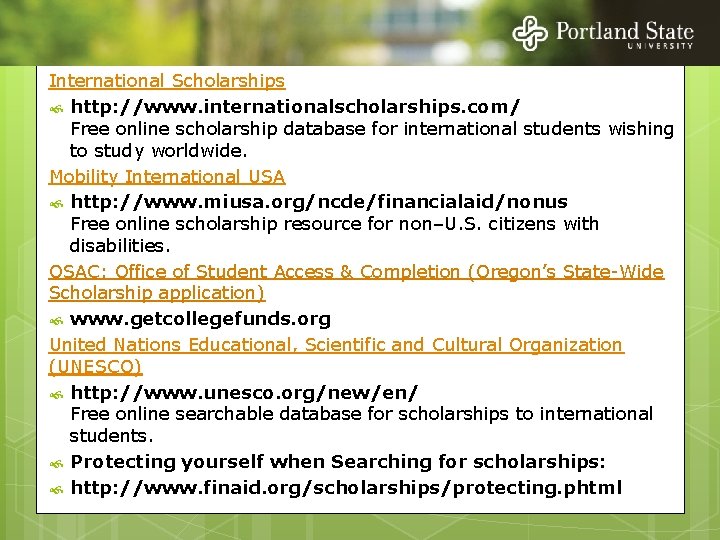 Portland State
UNIVERSITY

International Scholarships

http://www.internationalscholarships.com/
Free online scholarship database for international students wishing to study worldwide.

Mobility International USA

http://www.miusa.org/ncde/financialaid/nonus
Free online scholarship resource for non–U.S. citizens with disabilities.

OSAC: Office of Student Access & Completion (Oregon's State-Wide Scholarship application)

www.getcollegefunds.org

United Nations Educational, Scientific and Cultural Organization (UNESCO)

http://www.unesco.org/new/en/
Free online searchable database for scholarships to international students.

Protecting yourself when Searching for scholarships:

http://www.finaid.org/scholarships/protecting.phtml